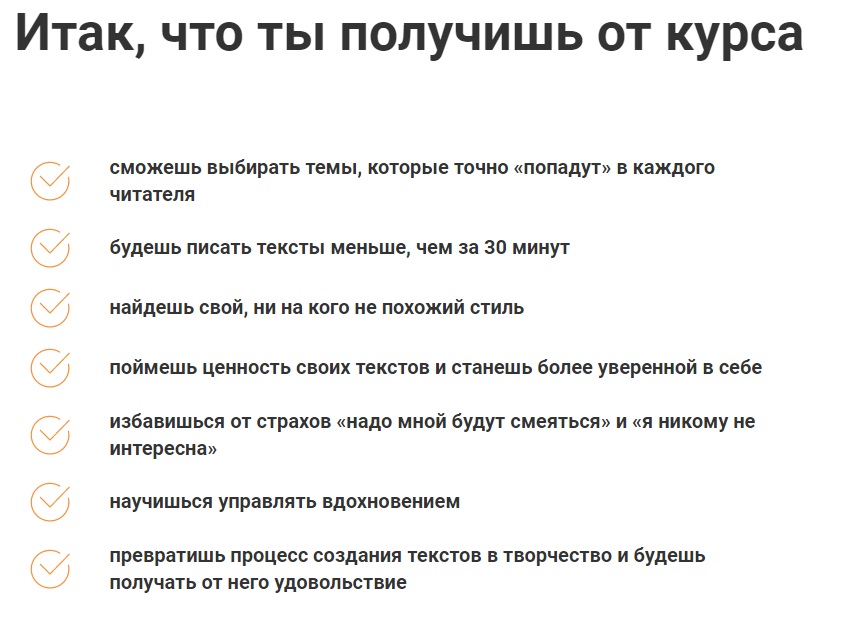 Итак, что ты получишь от курса

сможешь выбирать темы, которые точно «попадут» в каждого читателя

будешь писать тексты меньше, чем за 30 минут

найдешь свой, ни на кого не похожий стиль

поймешь ценность своих текстов и станешь более уверенной в себе

избавишься от страхов «надо мной будут смеяться» и «я никому не интересна»

научишься управлять вдохновением

превратишь процесс создания текстов в творчество и будешь получать от него удовольствие